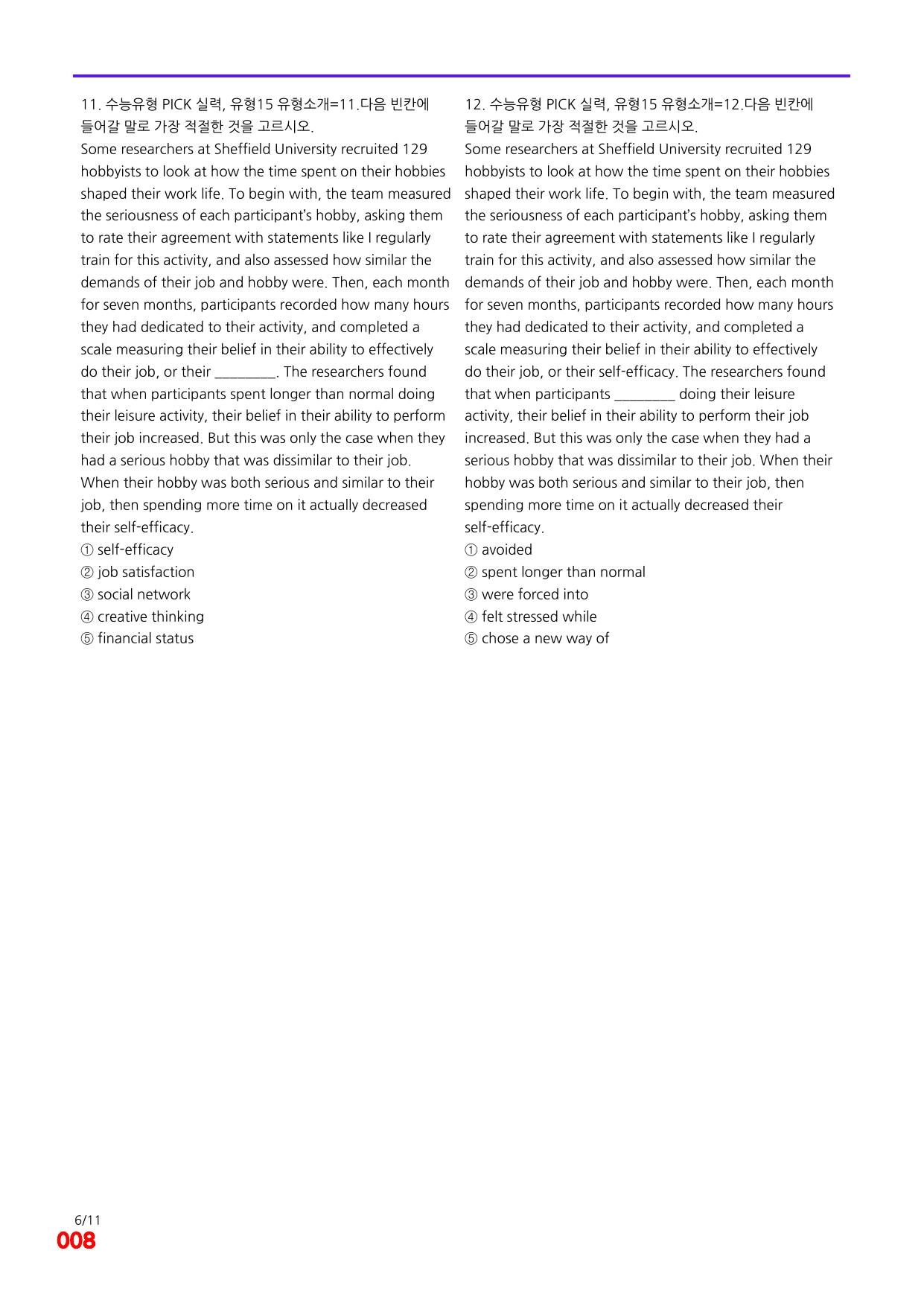 11. 수능유형 PICK 실력, 유형15 유형소개=11.다음 빈칸에 들어갈 말로 가장 적절한 것을 고르시오.

Some researchers at Sheffield University recruited 129 hobbyists to look at how the time spent on their hobbies shaped their work life. To begin with, the team measured the seriousness of each participant's hobby, asking them to rate their agreement with statements like I regularly train for this activity, and also assessed how similar the demands of their job and hobby were. Then, each month for seven months, participants recorded how many hours they had dedicated to their activity, and completed a scale measuring their belief in their ability to effectively do their job, or their ____. The researchers found that when participants spent longer than normal doing their leisure activity, their belief in their ability to perform their job increased. But this was only the case when they had a serious hobby that was dissimilar to their job. When their hobby was both serious and similar to their job, then spending more time on it actually decreased their self-efficacy.

① self-efficacy
② job satisfaction
③ social network
④ creative thinking
⑤ financial status

12. 수능유형 PICK 실력, 유형15 유형소개=12.다음 빈칸에 들어갈 말로 가장 적절한 것을 고르시오.

Some researchers at Sheffield University recruited 129 hobbyists to look at how the time spent on their hobbies shaped their work life. To begin with, the team measured the seriousness of each participant's hobby, asking them to rate their agreement with statements like I regularly train for this activity, and also assessed how similar the demands of their job and hobby were. Then, each month for seven months, participants recorded how many hours they had dedicated to their activity, and completed a scale measuring their belief in their ability to effectively do their job, or their self-efficacy. The researchers found that when participants ____ doing their leisure activity, their belief in their ability to perform their job increased. But this was only the case when they had a serious hobby that was dissimilar to their job. When their hobby was both serious and similar to their job, then spending more time on it actually decreased their self-efficacy.

① avoided
② spent longer than normal
③ were forced into
④ felt stressed while
⑤ chose a new way of

6/11
008